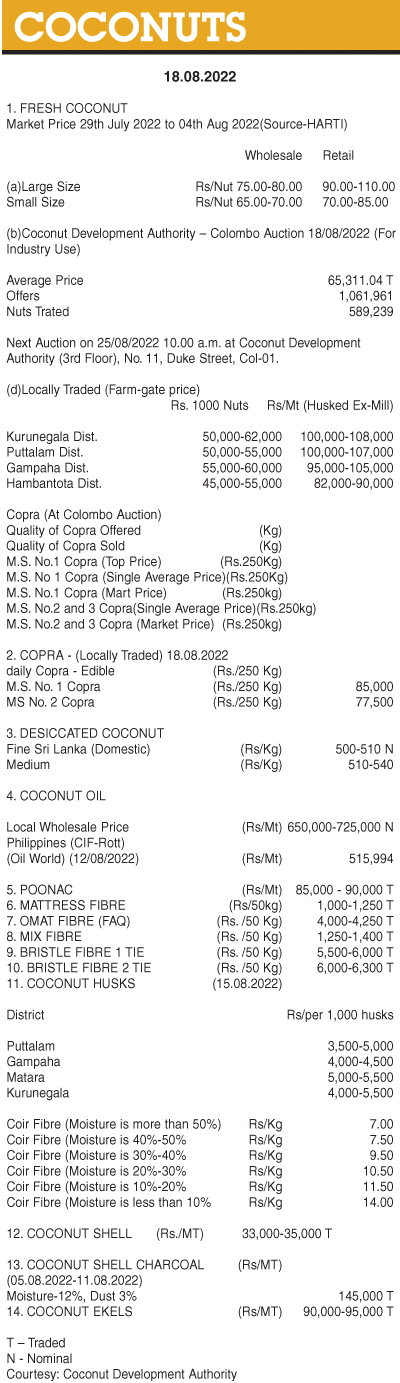 COCONUTS

18.08.2022

1. FRESH COCONUT
Market Price 29th July 2022 to 04th Aug 2022(Source-HARTI)

| | Wholesale | Retail |
|---|---|---|
| (a)Large Size | Rs/Nut 75.00-80.00 | 90.00-110.00 |
| Small Size | Rs/Nut 65.00-70.00 | 70.00-85.00 |

(b)Coconut Development Authority – Colombo Auction 18/08/2022 (For Industry Use)

| | |
|---|---|
| Average Price | 65,311.04 T |
| Offers | 1,061,961 |
| Nuts Trated | 589,239 |

Next Auction on 25/08/2022 10.00 a.m. at Coconut Development Authority (3rd Floor), No. 11, Duke Street, Col-01.

(d)Locally Traded (Farm-gate price)

| | Rs. 1000 Nuts | Rs/Mt (Husked Ex-Mill) |
|---|---|---|
| Kurunegala Dist. | 50,000-62,000 | 100,000-108,000 |
| Puttalam Dist. | 50,000-55,000 | 100,000-107,000 |
| Gampaha Dist. | 55,000-60,000 | 95,000-105,000 |
| Hambantota Dist. | 45,000-55,000 | 82,000-90,000 |

Copra (At Colombo Auction)
Quality of Copra Offered (Kg)
Quality of Copra Sold (Kg)
M.S. No.1 Copra (Top Price) (Rs.250Kg)
M.S. No 1 Copra (Single Average Price)(Rs.250Kg)
M.S. No.1 Copra (Mart Price) (Rs.250kg)
M.S. No.2 and 3 Copra(Single Average Price)(Rs.250kg)
M.S. No.2 and 3 Copra (Market Price) (Rs.250kg)

2. COPRA - (Locally Traded) 18.08.2022

| | | |
|---|---|---|
| daily Copra - Edible | (Rs./250 Kg) | |
| M.S. No. 1 Copra | (Rs./250 Kg) | 85,000 |
| MS No. 2 Copra | (Rs./250 Kg) | 77,500 |

3. DESICCATED COCONUT

| | | |
|---|---|---|
| Fine Sri Lanka (Domestic) | (Rs/Kg) | 500-510 N |
| Medium | (Rs/Kg) | 510-540 |

4. COCONUT OIL

| | | |
|---|---|---|
| Local Wholesale Price | (Rs/Mt) | 650,000-725,000 N |
| Philippines (CIF-Rott) (Oil World) (12/08/2022) | (Rs/Mt) | 515,994 |

| | | |
|---|---|---|
| 5. POONAC | (Rs/Mt) | 85,000 - 90,000 T |
| 6. MATTRESS FIBRE | (Rs/50kg) | 1,000-1,250 T |
| 7. OMAT FIBRE (FAQ) | (Rs. /50 Kg) | 4,000-4,250 T |
| 8. MIX FIBRE | (Rs. /50 Kg) | 1,250-1,400 T |
| 9. BRISTLE FIBRE 1 TIE | (Rs. /50 Kg) | 5,500-6,000 T |
| 10. BRISTLE FIBRE 2 TIE | (Rs. /50 Kg) | 6,000-6,300 T |
| 11. COCONUT HUSKS | (15.08.2022) | |

| District | Rs/per 1,000 husks |
|---|---|
| Puttalam | 3,500-5,000 |
| Gampaha | 4,000-4,500 |
| Matara | 5,000-5,500 |
| Kurunegala | 4,000-5,500 |

| | | |
|---|---|---|
| Coir Fibre (Moisture is more than 50%) | Rs/Kg | 7.00 |
| Coir Fibre (Moisture is 40%-50% | Rs/Kg | 7.50 |
| Coir Fibre (Moisture is 30%-40% | Rs/Kg | 9.50 |
| Coir Fibre (Moisture is 20%-30% | Rs/Kg | 10.50 |
| Coir Fibre (Moisture is 10%-20% | Rs/Kg | 11.50 |
| Coir Fibre (Moisture is less than 10% | Rs/Kg | 14.00 |

12. COCONUT SHELL (Rs./MT) 33,000-35,000 T

13. COCONUT SHELL CHARCOAL (Rs/MT)
(05.08.2022-11.08.2022)
Moisture-12%, Dust 3% 145,000 T
14. COCONUT EKELS (Rs/MT) 90,000-95,000 T

T – Traded
N - Nominal
Courtesy: Coconut Development Authority